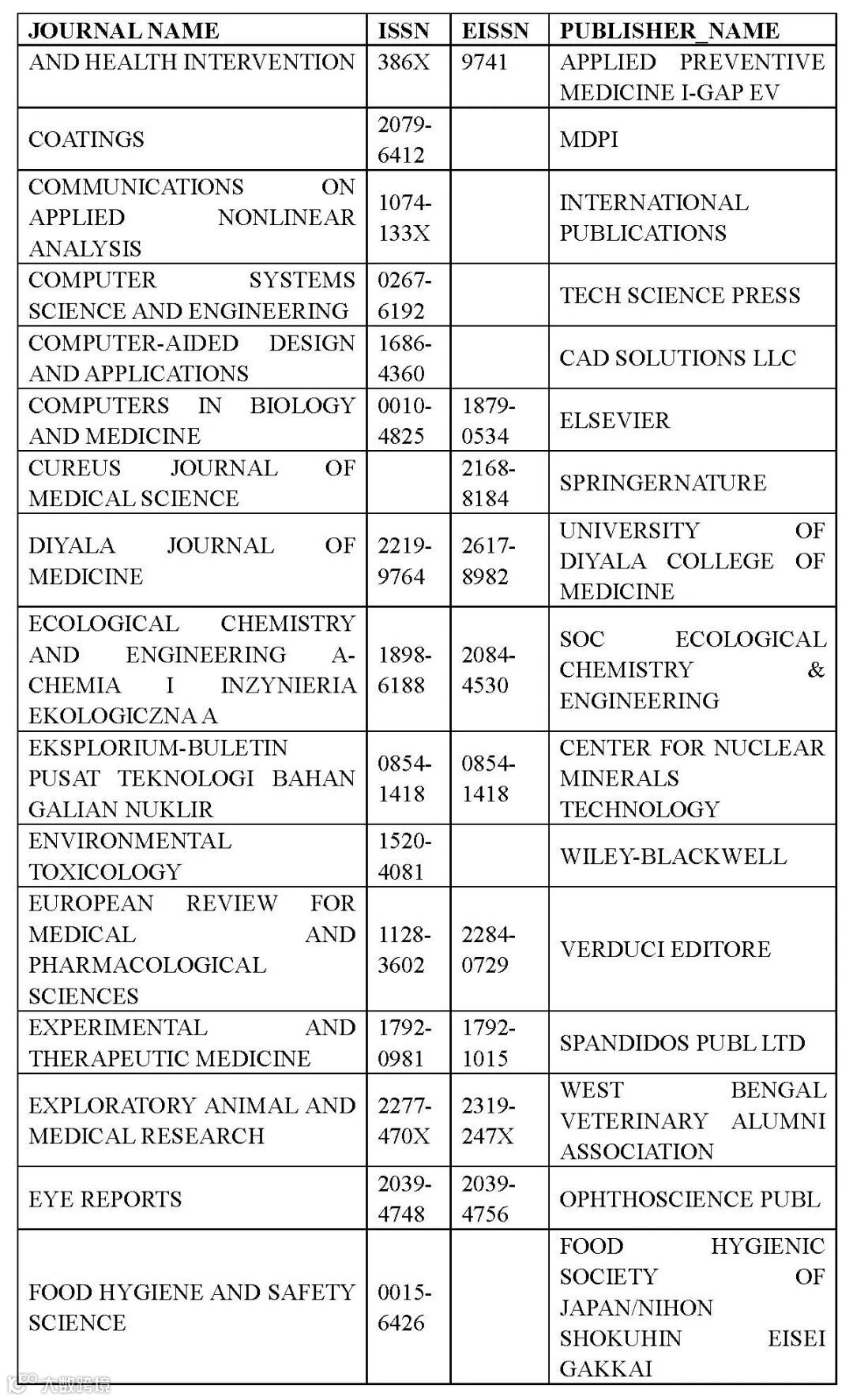 | JOURNAL NAME | ISSN | EISSN | PUBLISHER_NAME |
|---|---|---|---|
| AND HEALTH INTERVENTION | 386X | 9741 | APPLIED PREVENTIVE MEDICINE I-GAP EV |
| COATINGS | 2079-6412 | | MDPI |
| COMMUNICATIONS ON APPLIED NONLINEAR ANALYSIS | 1074-133X | | INTERNATIONAL PUBLICATIONS |
| COMPUTER SYSTEMS SCIENCE AND ENGINEERING | 0267-6192 | | TECH SCIENCE PRESS |
| COMPUTER-AIDED DESIGN AND APPLICATIONS | 1686-4360 | | CAD SOLUTIONS LLC |
| COMPUTERS IN BIOLOGY AND MEDICINE | 0010-4825 | 1879-0534 | ELSEVIER |
| CUREUS JOURNAL OF MEDICAL SCIENCE | | 2168-8184 | SPRINGERNATURE |
| DIYALA JOURNAL OF MEDICINE | 2219-9764 | 2617-8982 | UNIVERSITY OF DIYALA COLLEGE OF MEDICINE |
| ECOLOGICAL CHEMISTRY AND ENGINEERING A-CHEMIA I INZYNIERIA EKOLOGICZNA A | 1898-6188 | 2084-4530 | SOC ECOLOGICAL CHEMISTRY & ENGINEERING |
| EKSPLORIUM-BULETIN PUSAT TEKNOLOGI BAHAN GALIAN NUKLIR | 0854-1418 | 0854-1418 | CENTER FOR NUCLEAR MINERALS TECHNOLOGY |
| ENVIRONMENTAL TOXICOLOGY | 1520-4081 | | WILEY-BLACKWELL |
| EUROPEAN REVIEW FOR MEDICAL AND PHARMACOLOGICAL SCIENCES | 1128-3602 | 2284-0729 | VERDUCI EDITORE |
| EXPERIMENTAL AND THERAPEUTIC MEDICINE | 1792-0981 | 1792-1015 | SPANDIDOS PUBL LTD |
| EXPLORATORY ANIMAL AND MEDICAL RESEARCH | 2277-470X | 2319-247X | WEST BENGAL VETERINARY ALUMNI ASSOCIATION |
| EYE REPORTS | 2039-4748 | 2039-4756 | OPHTHOSCIENCE PUBL |
| FOOD HYGIENE AND SAFETY SCIENCE | 0015-6426 | | FOOD HYGIENIC SOCIETY OF JAPAN/NIHON SHOKUHIN EISEI GAKKAI |

大数跨境